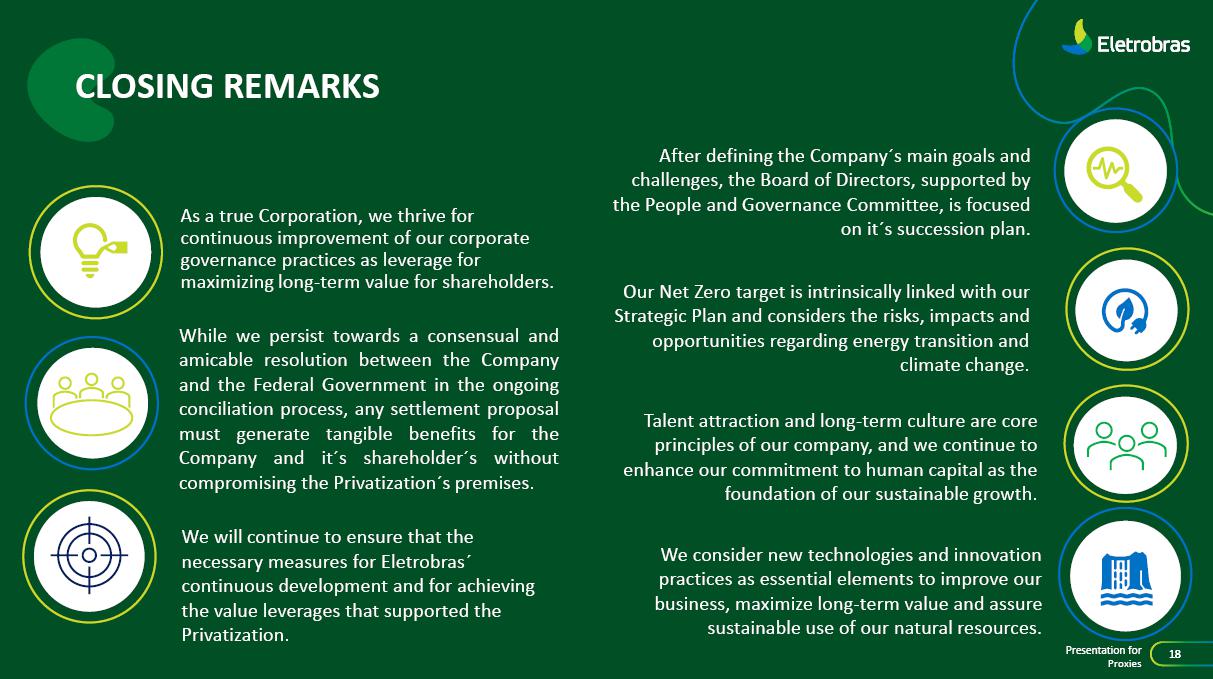 Eletrobras

CLOSING REMARKS

As a true Corporation, we thrive for continuous improvement of our corporate governance practices as leverage for maximizing long-term value for shareholders.

While we persist towards a consensual and amicable resolution between the Company and the Federal Government in the ongoing conciliation process, any settlement proposal must generate tangible benefits for the Company and it´s shareholder´s without compromising the Privatization´s premises.

We will continue to ensure that the necessary measures for Eletrobras´ continuous development and for achieving the value leverages that supported the Privatization.

After defining the Company´s main goals and challenges, the Board of Directors, supported by the People and Governance Committee, is focused on it´s succession plan.

Our Net Zero target is intrinsically linked with our Strategic Plan and considers the risks, impacts and opportunities regarding energy transition and climate change.

Talent attraction and long-term culture are core principles of our company, and we continue to enhance our commitment to human capital as the foundation of our sustainable growth.

We consider new technologies and innovation practices as essential elements to improve our business, maximize long-term value and assure sustainable use of our natural resources.

Presentation for Proxies

18